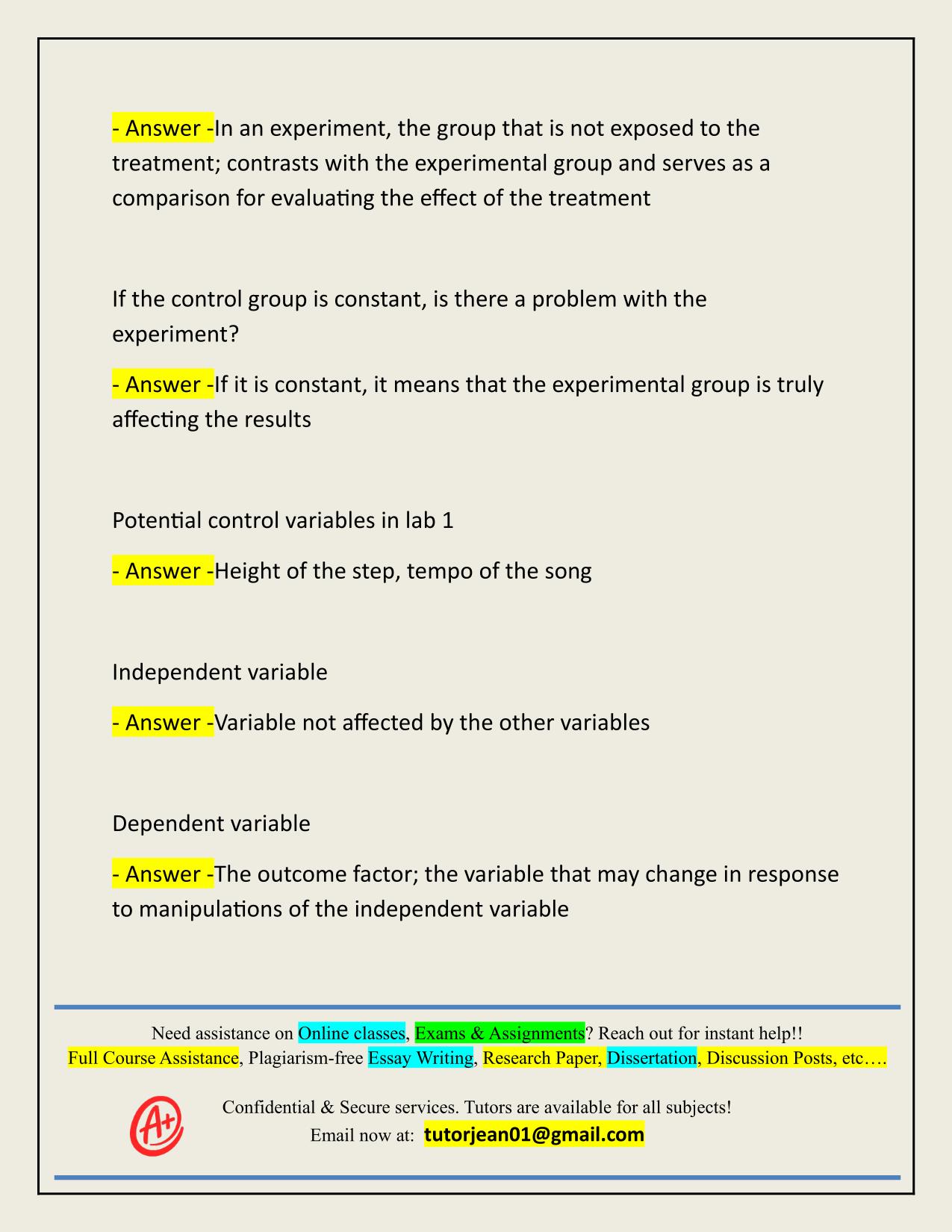 - Answer -In an experiment, the group that is not exposed to the treatment; contrasts with the experimental group and serves as a comparison for evaluating the effect of the treatment

If the control group is constant, is there a problem with the experiment?

- Answer -If it is constant, it means that the experimental group is truly affecting the results

Potential control variables in lab 1

- Answer -Height of the step, tempo of the song

Independent variable

- Answer -Variable not affected by the other variables

Dependent variable

- Answer -The outcome factor; the variable that may change in response to manipulations of the independent variable

Need assistance on Online classes, Exams & Assignments? Reach out for instant help!!
Full Course Assistance, Plagiarism-free Essay Writing, Research Paper, Dissertation, Discussion Posts, etc….

A+

Confidential & Secure services. Tutors are available for all subjects!
Email now at: tutorjean01@gmail.com